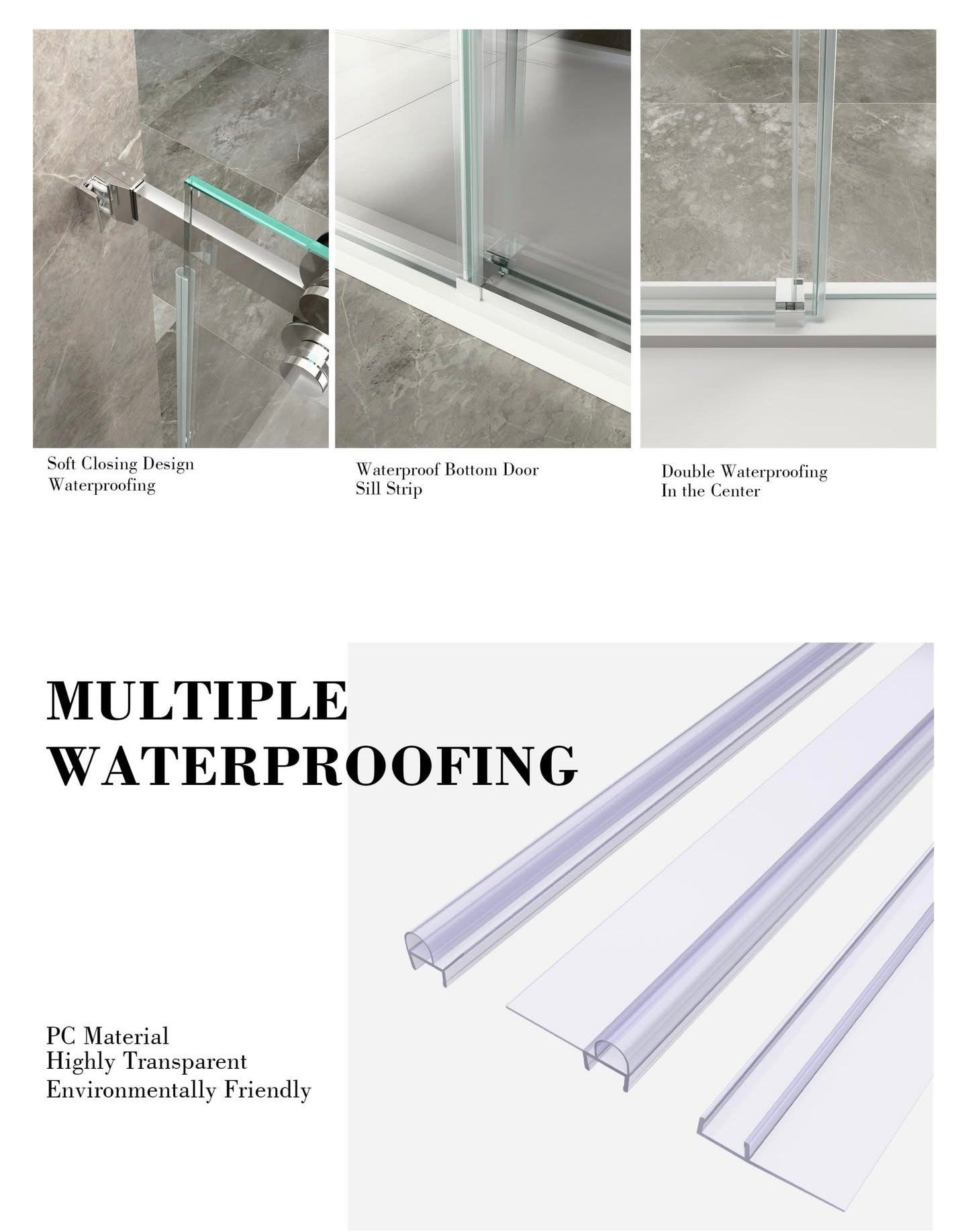 Soft Closing Design
Waterproofing

Waterproof Bottom Door
Sill Strip

Double Waterproofing
In the Center

MULTIPLE
WATERPROOFING

PC Material
Highly Transparent
Environmentally Friendly